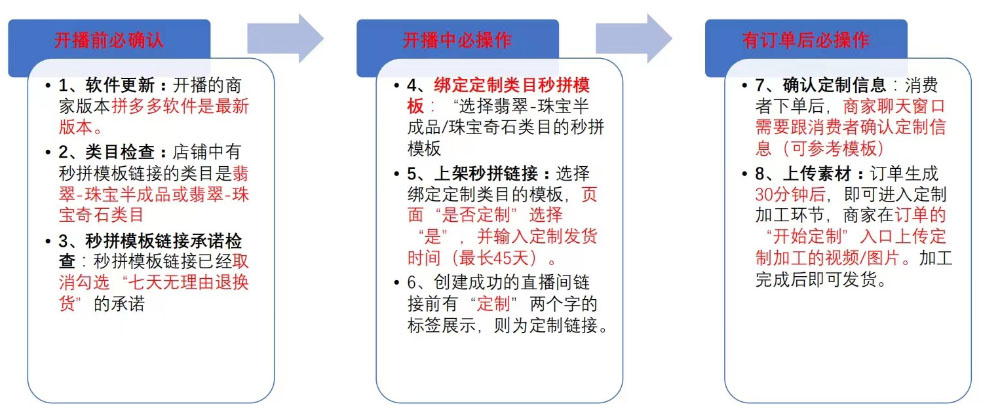 开播前必确认

• 1、软件更新：开播的商家版本拼多多软件是最新版本。
• 2、类目检查：店铺中有秒拼模板链接的类目是翡翠-珠宝半成品或翡翠-珠宝奇石类目
• 3、秒拼模板链接承诺检查：秒拼模板链接已经取消勾选“七天无理由退换货”的承诺

开播中必操作

• 4、绑定定制类目秒拼模板：“选择翡翠-珠宝半成品/珠宝奇石类目的秒拼模板
• 5、上架秒拼链接：选择绑定定制类目的模板，页面“是否定制”选择“是”，并输入定制发货时间（最长45天）。
• 6、创建成功的直播间链接前有“定制”两个字的标签展示，则为定制链接。

有订单后必操作

• 7、确认定制信息：消费者下单后，商家聊天窗口需要跟消费者确认定制信息（可参考模板）
• 8、上传素材：订单生成30分钟后，即可进入定制加工环节，商家在订单的“开始定制”入口上传定制加工的视频/图片。加工完成后即可发货。